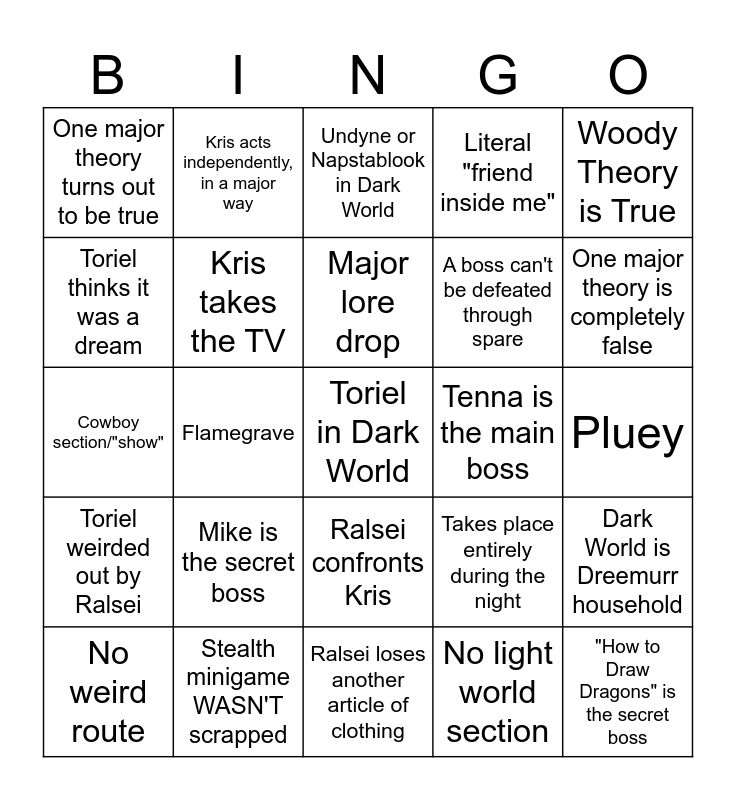 | B | I | N | G | O |
|---|---|---|---|---|
| One major theory turns out to be true | Kris acts independently, in a major way | Undyne or Napstablook in Dark World | Literal "friend inside me" | Woody Theory is True |
| Toriel thinks it was a dream | Kris takes the TV | Major lore drop | A boss can't be defeated through spare | One major theory is completely false |
| Cowboy section/"show" | Flamegrave | Toriel in Dark World | Tenna is the main boss | Pluey |
| Toriel weirded out by Ralsei | Mike is the secret boss | Ralsei confronts Kris | Takes place entirely during the night | Dark World is Dreemurr household |
| No weird route | Stealth minigame WASN'T scrapped | Ralsei loses another article of clothing | No light world section | "How to Draw Dragons" is the secret boss |